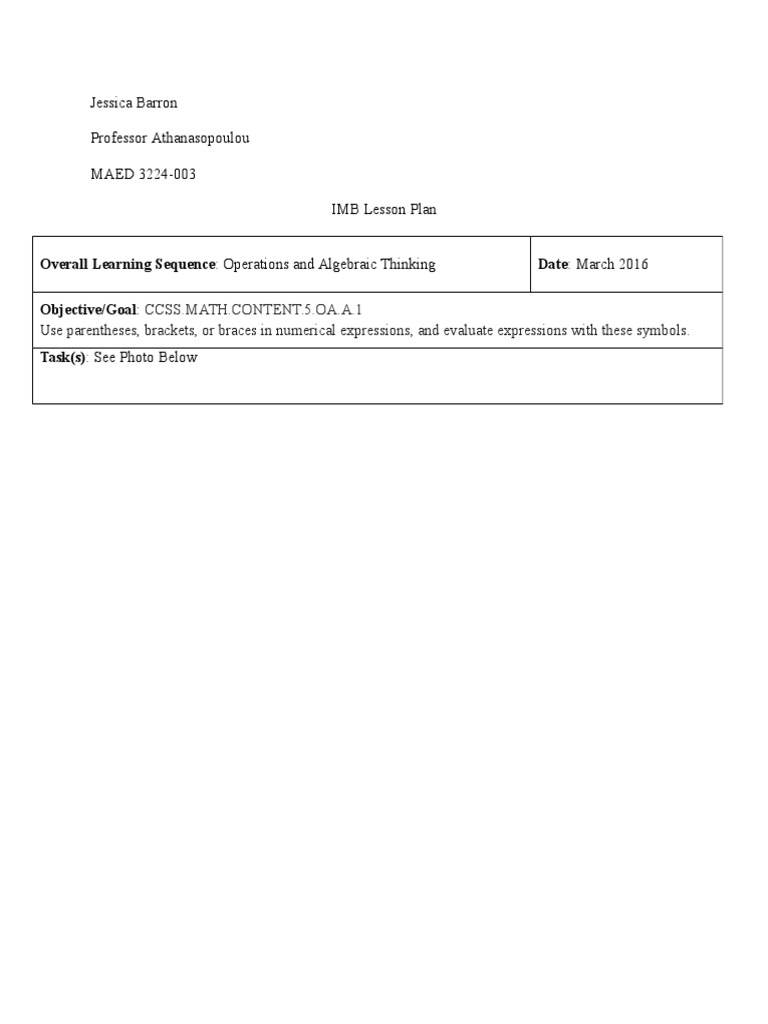 Jessica Barron

Professor Athanasopoulou

MAED 3224-003

IMB Lesson Plan

Overall Learning Sequence: Operations and Algebraic Thinking

Date: March 2016

Objective/Goal: CCSS.MATH.CONTENT.5.OA.A.1
Use parentheses, brackets, or braces in numerical expressions, and evaluate expressions with these symbols.

Task(s): See Photo Below